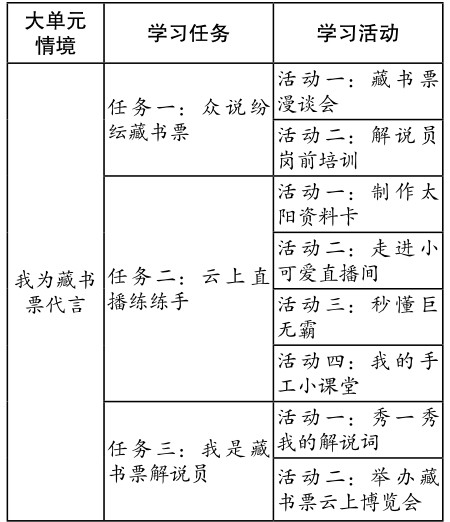 | 大单元情境 | 学习任务 | 学习活动 |
|---|---|---|
| 我为藏书票代言 | 任务一：众说纷纭藏书票 | 活动一：藏书票漫谈会 |
| | | 活动二：解说员岗前培训 |
| | 任务二：云上直播练练手 | 活动一：制作太阳资料卡 |
| | | 活动二：走进小可爱直播间 |
| | | 活动三：秒懂巨无霸 |
| | | 活动四：我的手工小课堂 |
| | 任务三：我是藏书票解说员 | 活动一：秀一秀我的解说词 |
| | | 活动二：举办藏书票云上博览会 |